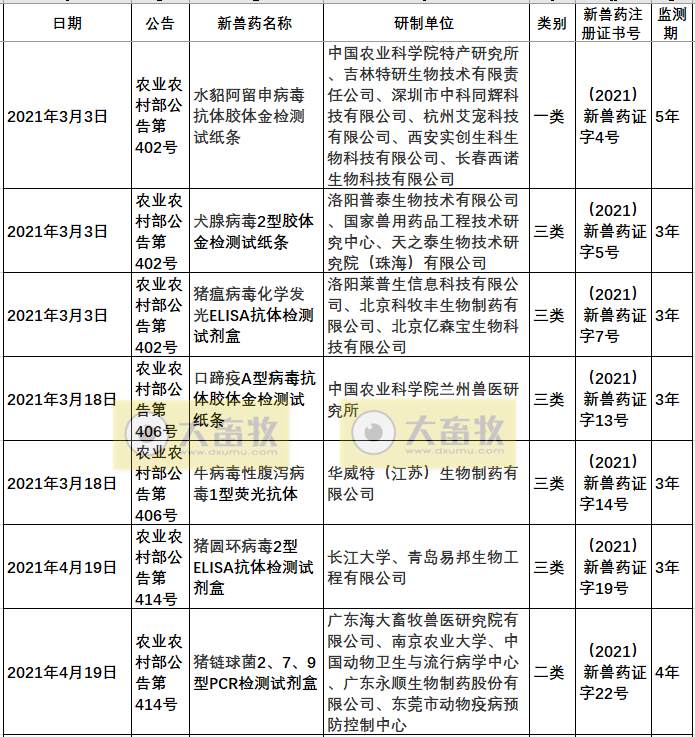 | 日期 | 公告 | 新兽药名称 | 研制单位 | 类别 | 新兽药注册证书号 | 监测期 |
|---|---|---|---|---|---|---|
| 2021年3月3日 | 农业农村部公告第402号 | 水貂阿留申病毒抗体胶体金检测试纸条 | 中国农业科学院特产研究所、吉林特研生物技术有限责任公司、深圳市中科同辉科技有限公司、杭州艾宠科技有限公司、西安实创生科生物科技有限公司、长春西诺生物科技有限公司 | 一类 | （2021）新兽药证字4号 | 5年 |
| 2021年3月3日 | 农业农村部公告第402号 | 犬腺病毒2型胶体金检测试纸条 | 洛阳普泰生物技术有限公司、国家兽用药品工程技术研究中心、天之泰生物技术研究院（珠海）有限公司 | 三类 | （2021）新兽药证字5号 | 3年 |
| 2021年3月3日 | 农业农村部公告第402号 | 猪瘟病毒化学发光ELISA抗体检测试剂盒 | 洛阳莱普生信息科技有限公司、北京科牧丰生物制药有限公司、北京亿森宝生物科技有限公司 | 三类 | （2021）新兽药证字7号 | 3年 |
| 2021年3月18日 | 农业农村部公告第406号 | 口蹄疫A型病毒抗体胶体金检测试纸条 | 中国农业科学院兰州兽医研究所 | 三类 | （2021）新兽药证字13号 | 3年 |
| 2021年3月18日 | 农业农村部公告第406号 | 牛病毒性腹泻病毒1型荧光抗体 | 华威特（江苏）生物制药有限公司 | 三类 | （2021）新兽药证字14号 | 3年 |
| 2021年4月19日 | 农业农村部公告第414号 | 猪圆环病毒2型ELISA抗体检测试剂盒 | 长江大学、青岛易邦生物工程有限公司 | 三类 | （2021）新兽药证字19号 | 3年 |
| 2021年4月19日 | 农业农村部公告第414号 | 猪链球菌2、7、9型PCR检测试剂盒 | 广东海大畜牧兽医研究院有限公司、南京农业大学、中国动物卫生与流行病学中心、广东永顺生物制药股份有限公司、东莞市动物疫病预防控制中心 | 二类 | （2021）新兽药证字22号 | 4年 |

大畜牧 www.dxumu.com
大畜牧 www.dxumu.com